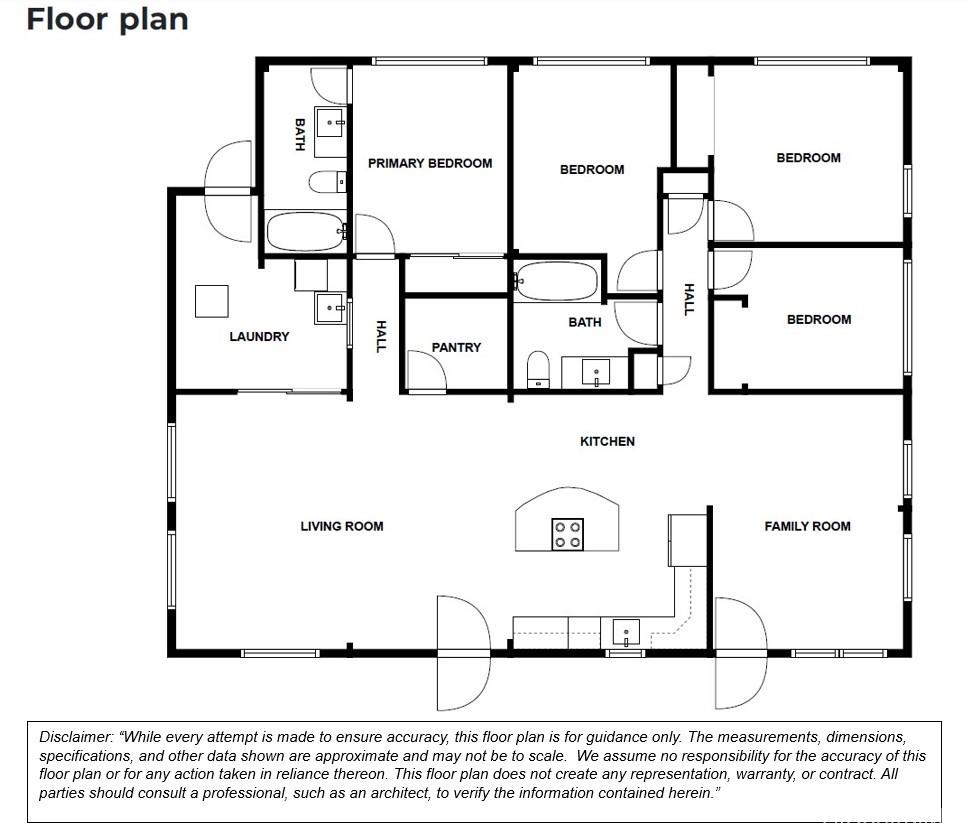 Floor plan

BATH

PRIMARY BEDROOM

BEDROOM

BEDROOM

LAUNDRY

HALL

PANTRY

BATH

HALL

BEDROOM

KITCHEN

LIVING ROOM

FAMILY ROOM

Disclaimer: “While every attempt is made to ensure accuracy, this floor plan is for guidance only. The measurements, dimensions, specifications, and other data shown are approximate and may not be to scale. We assume no responsibility for the accuracy of this floor plan or for any action taken in reliance thereon. This floor plan does not create any representation, warranty, or contract. All parties should consult a professional, such as an architect, to verify the information contained herein.”